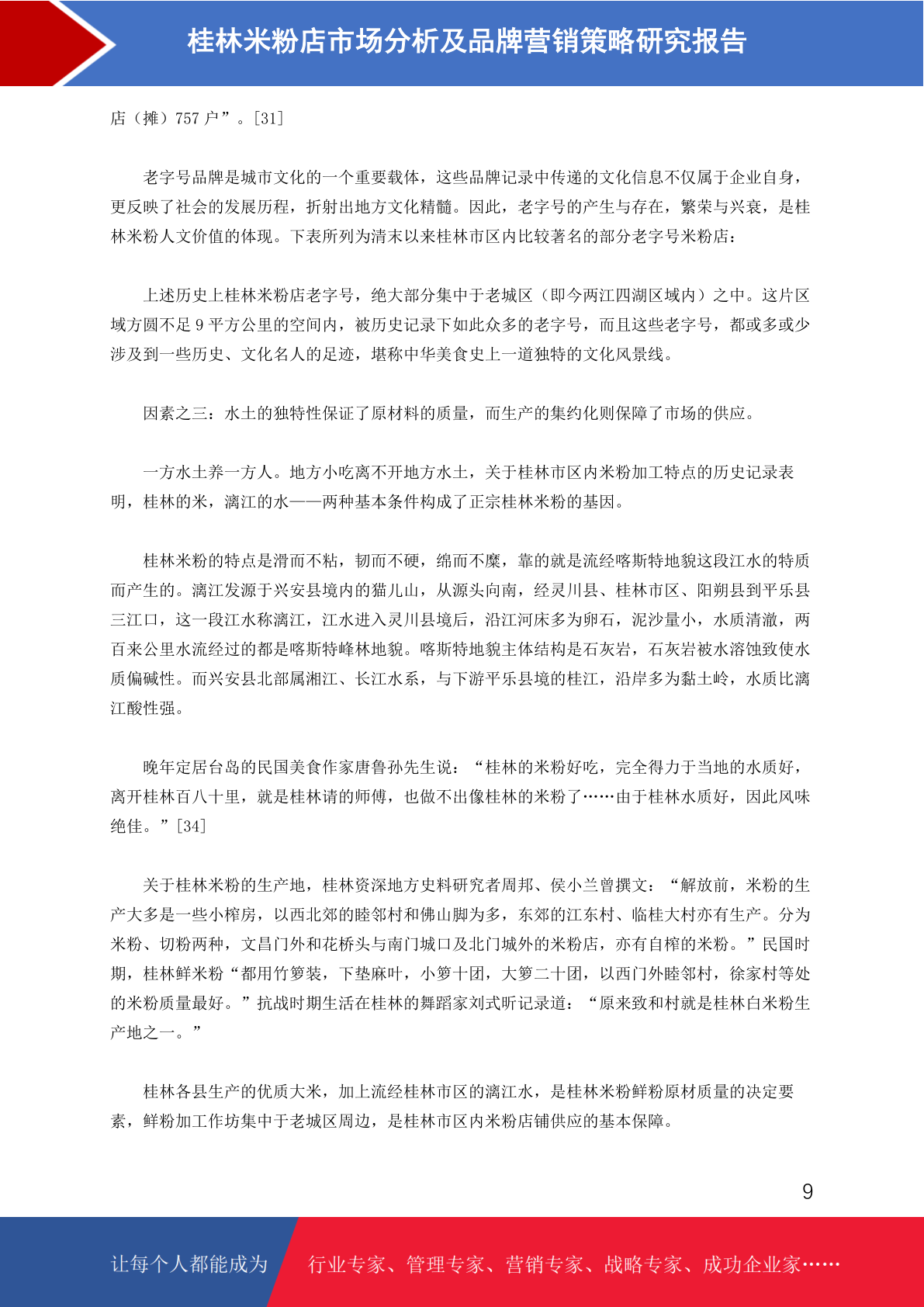 桂林米粉店市场分析及品牌营销策略研究报告

店（摊）757 户”。[31]

老字号品牌是城市文化的一个重要载体，这些品牌记录中传递的文化信息不仅属于企业自身，更反映了社会的发展历程，折射出地方文化精髓。因此，老字号的产生与存在，繁荣与兴衰，是桂林米粉人文价值的体现。下表所列为清末以来桂林市区内比较著名的部分老字号米粉店：

上述历史上桂林米粉店老字号，绝大部分集中于老城区（即今两江四湖区域内）之中。这片区域方圆不足 9 平方公里的空间内，被历史记录下如此众多的老字号，而且这些老字号，都或多或少涉及到一些历史、文化名人的足迹，堪称中华美食史上一道独特的文化风景线。

因素之三：水土的独特性保证了原材料的质量，而生产的集约化则保障了市场的供应。

一方水土养一方人。地方小吃离不开地方水土，关于桂林市区内米粉加工特点的历史记录表明，桂林的米，漓江的水——两种基本条件构成了正宗桂林米粉的基因。

桂林米粉的特点是滑而不粘，韧而不硬，绵而不糜，靠的就是流经喀斯特地貌这段江水的特质而产生的。漓江发源于兴安县境内的猫儿山，从源头向南，经灵川县、桂林市区、阳朔县到平乐县三江口，这一段江水称漓江，江水进入灵川县境后，沿江河床多为卵石，泥沙量小，水质清澈，两百来公里水流经过的都是喀斯特峰林地貌。喀斯特地貌主体结构是石灰岩，石灰岩被水溶蚀致使水质偏碱性。而兴安县北部属湘江、长江水系，与下游平乐县境的桂江，沿岸多为黏土岭，水质比漓江酸性强。

晚年定居台岛的民国美食作家唐鲁孙先生说：“桂林的米粉好吃，完全得力于当地的水质好，离开桂林百八十里，就是桂林请的师傅，也做不出像桂林的米粉了……由于桂林水质好，因此风味绝佳。”[34]

关于桂林米粉的生产地，桂林资深地方史料研究者周邦、侯小兰曾撰文：“解放前，米粉的生产大多是一些小榨房，以西北郊的睦邻村和佛山脚为多，东郊的江东村、临桂大村亦有生产。分为米粉、切粉两种，文昌门外和花桥头与南门城口及北门城外的米粉店，亦有自榨的米粉。”民国时期，桂林鲜米粉“都用竹箩装，下垫麻叶，小箩十团，大箩二十团，以西门外睦邻村，徐家村等处的米粉质量最好。”抗战时期生活在桂林的舞蹈家刘式昕记录道：“原来致和村就是桂林白米粉生产地之一。”

桂林各县生产的优质大米，加上流经桂林市区的漓江水，是桂林米粉鲜粉原材质量的决定要素，鲜粉加工作坊集中于老城区周边，是桂林市区内米粉店铺供应的基本保障。

9

让每个人都能成为 行业专家、管理专家、营销专家、战略专家、成功企业家……